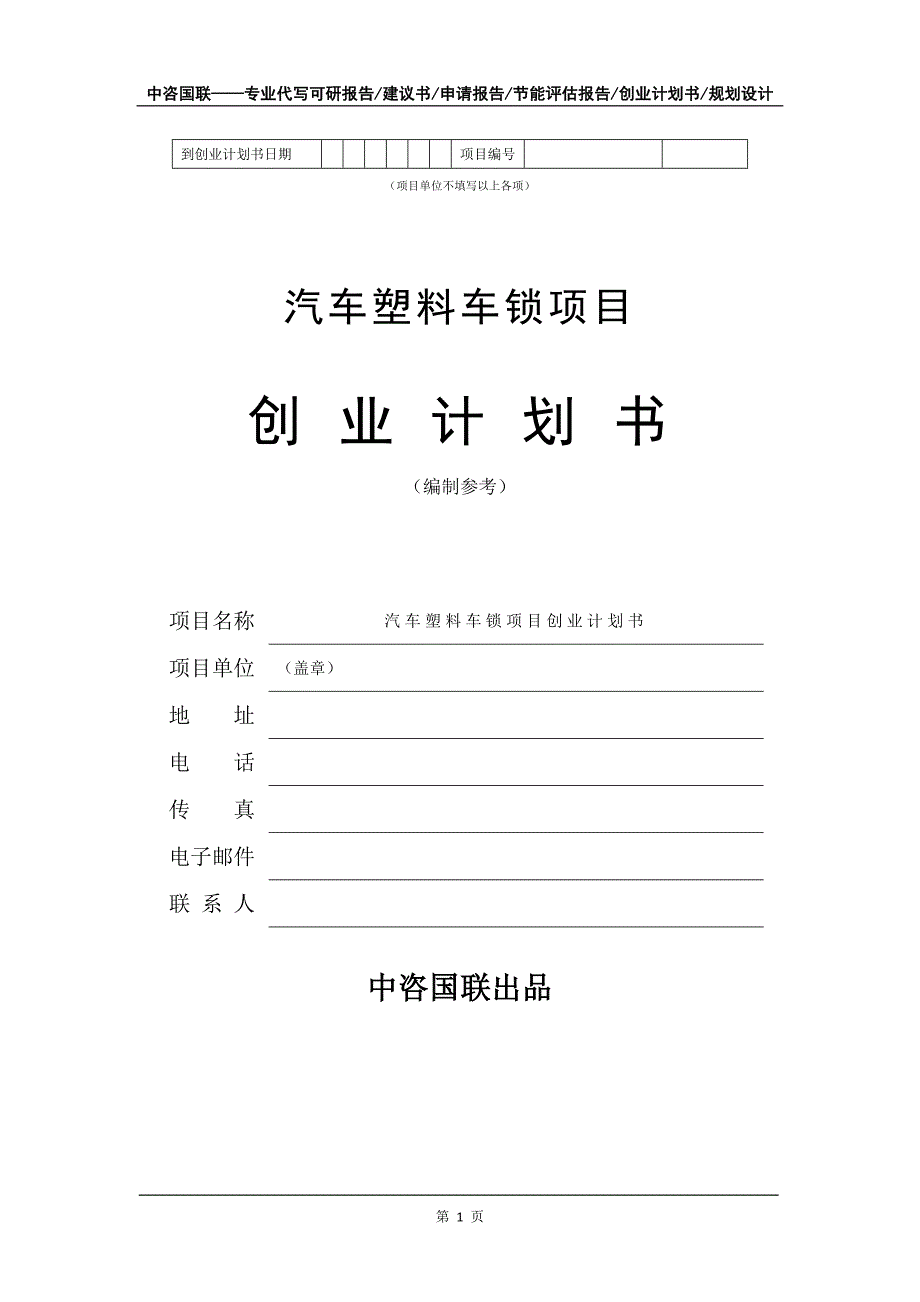 中咨国联——专业代写可研报告/建议书/申请报告/节能评估报告/创业计划书/规划设计

| 到创业计划书日期 | | | | | | | 项目编号 | | |
|---|---|---|---|---|---|---|---|---|---|

（项目单位不填写以上各项）

汽车塑料车锁项目

创 业 计 划 书

（编制参考）

项目名称 汽车塑料车锁项目创业计划书

项目单位 （盖章）

地 址

电 话

传 真

电子邮件

联 系 人

中咨国联出品

第 1 页